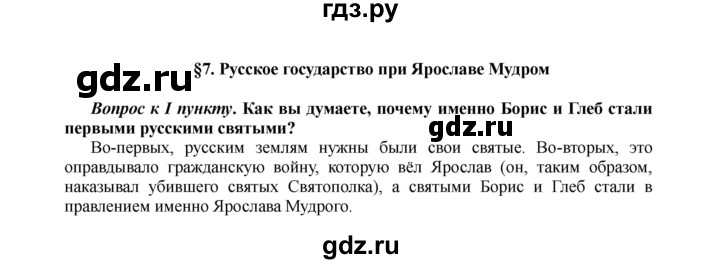 гдз.ру

gdz.ru §7. Русское государство при Ярославе Мудром

Вопрос к I пункту. Как вы думаете, почему именно Борис и Глеб стали первыми русскими святыми?

gdz.ru

Во-первых, русским землям нужны были свои святые. Во-вторых, это оправдывало гражданскую войну, которую вёл Ярослав (он, таким образом, наказывал убившего святых Святополка), а святыми Борис и Глеб стали в правлением именно Ярослава Мудрого.

gdz.ru